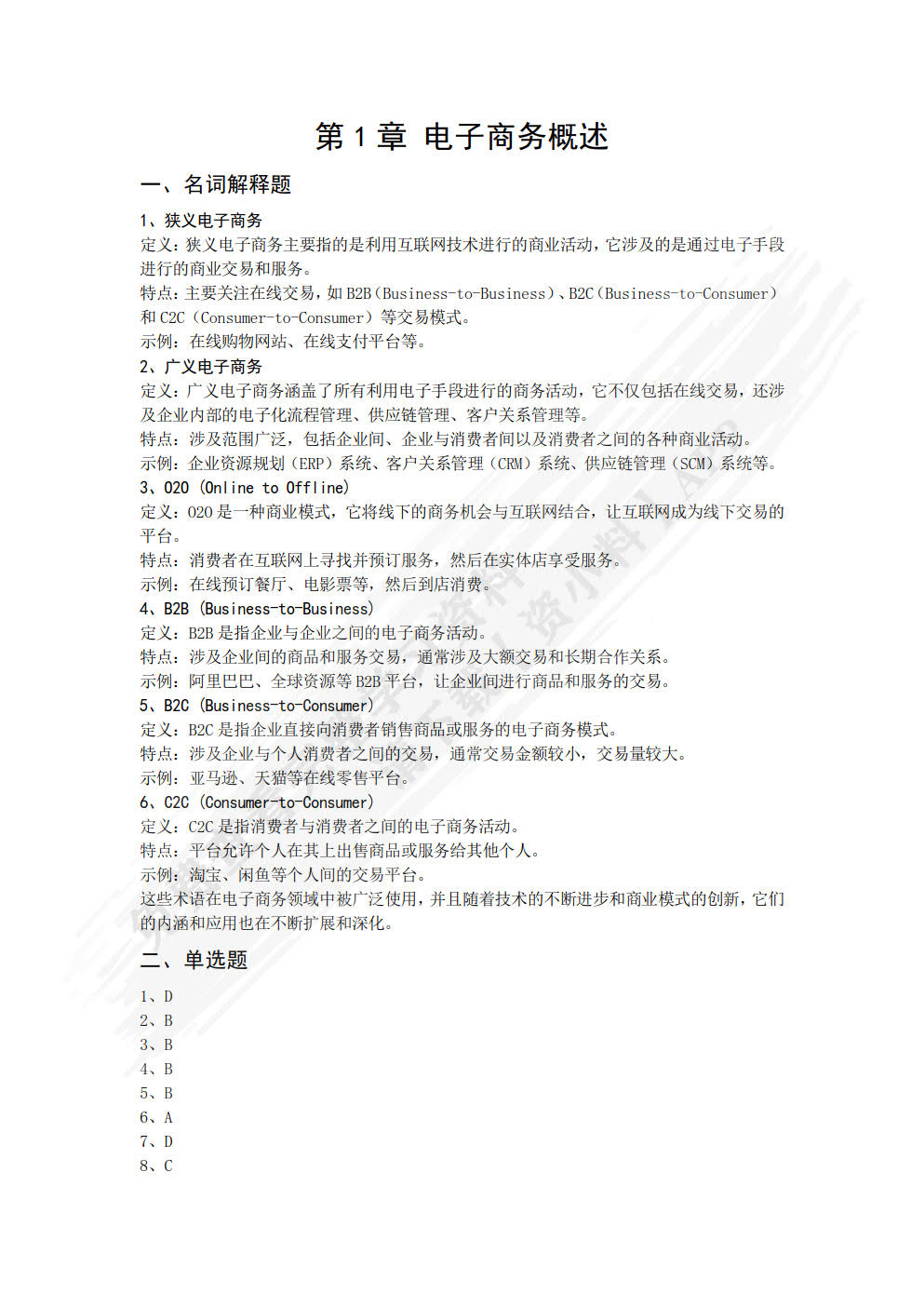 第 1 章 电子商务概述

一、名词解释题

1、狭义电子商务
定义：狭义电子商务主要指的是利用互联网技术进行的商业活动，它涉及的是通过电子手段进行的商业交易和服务。
特点：主要关注在线交易，如 B2B（Business-to-Business）、B2C（Business-to-Consumer）和 C2C（Consumer-to-Consumer）等交易模式。
示例：在线购物网站、在线支付平台等。

2、广义电子商务
定义：广义电子商务涵盖了所有利用电子手段进行的商务活动，它不仅包括在线交易，还涉及企业内部的电子化流程管理、供应链管理、客户关系管理等。
特点：涉及范围广泛，包括企业间、企业与消费者间以及消费者之间的各种商业活动。
示例：企业资源规划（ERP）系统、客户关系管理（CRM）系统、供应链管理（SCM）系统等。

3、O2O（Online to Offline）
定义：O2O 是一种商业模式，它将线下的商务机会与互联网结合，让互联网成为线下交易的平台。
特点：消费者在互联网上寻找并预订服务，然后在实体店享受服务。
示例：在线预订餐厅、电影票等，然后到店消费。

4、B2B（Business-to-Business）
定义：B2B 是指企业与企业之间的电子商务活动。
特点：涉及企业间的商品和服务交易，通常涉及大额交易和长期合作关系。
示例：阿里巴巴、全球资源等 B2B 平台，让企业间进行商品和服务的交易。

5、B2C（Business-to-Consumer）
定义：B2C 是指企业直接向消费者销售商品或服务的电子商务模式。
特点：涉及企业与个人消费者之间的交易，通常交易金额较小，交易量较大。
示例：亚马逊、天猫等在线零售平台。

6、C2C（Consumer-to-Consumer）
定义：C2C 是指消费者与消费者之间的电子商务活动。
特点：平台允许个人在其上出售商品或服务给其他个人。
示例：淘宝、闲鱼等个人间的交易平台。
这些术语在电子商务领域中被广泛使用，并且随着技术的不断进步和商业模式的创新，它们的内涵和应用也在不断扩展和深化。

二、单选题

1、D
2、B
3、B
4、B
5、B
6、A
7、D
8、C